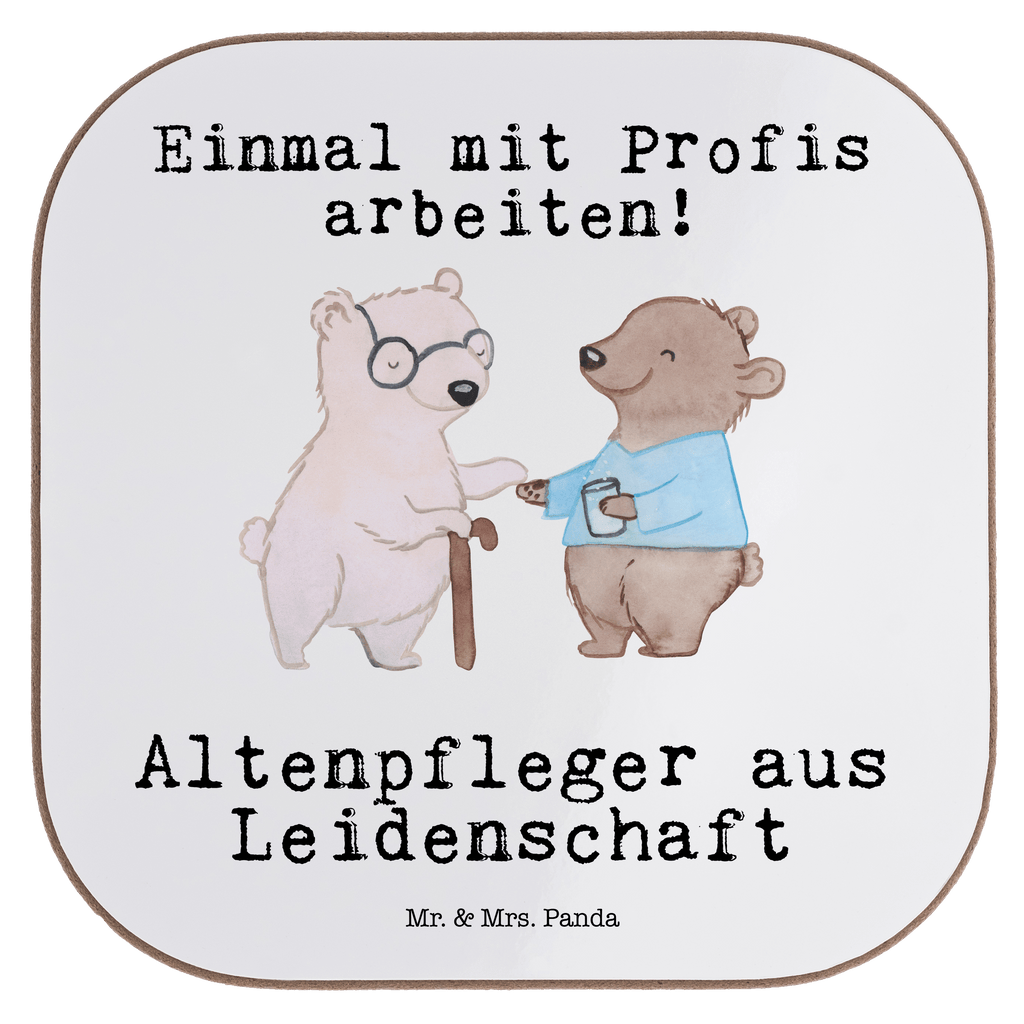 Einmal mit Profis arbeiten!

Altenpfleger aus Leidenschaft

Mr. & Mrs. Panda